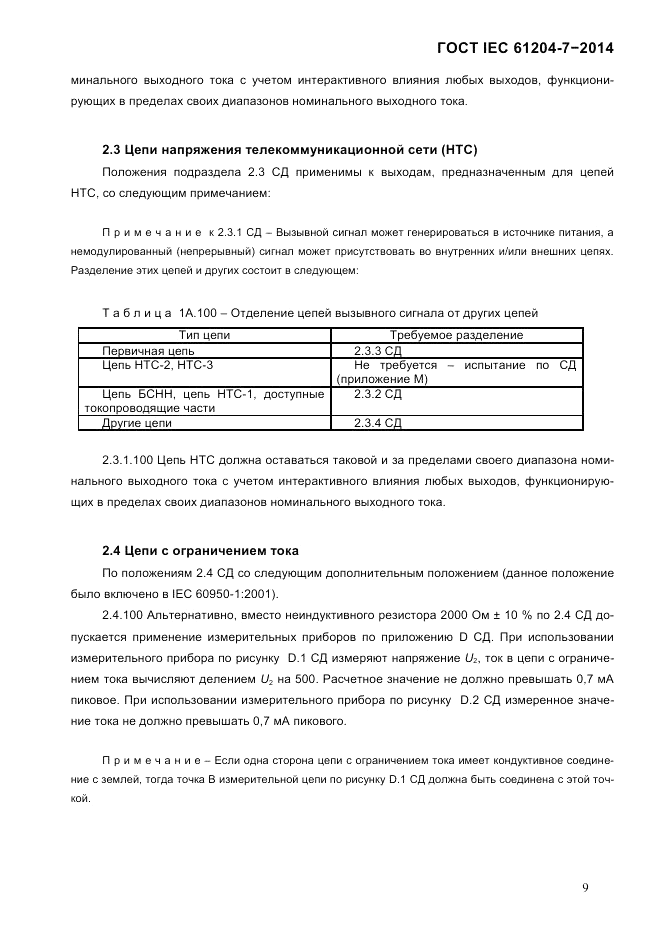 ГОСТ IEC 61204-7−2014

минального выходного тока с учетом интерактивного влияния любых выходов, функционирующих в пределах своих диапазонов номинального выходного тока.

2.3 Цепи напряжения телекоммуникационной сети (НТС)

Положения подраздела 2.3 СД применимы к выходам, предназначенным для цепей НТС, со следующим примечанием:

П р и м е ч а н и е к 2.3.1 СД – Вызывной сигнал может генерироваться в источнике питания, а немодулированный (непрерывный) сигнал может присутствовать во внутренних и/или внешних цепях. Разделение этих цепей и других состоит в следующем:

Т а б л и ц а 1А.100 – Отделение цепей вызывного сигнала от других цепей

| Тип цепи | Требуемое разделение |
|---|---|
| Первичная цепь | 2.3.3 СД |
| Цепь НТС-2, НТС-3 | Не требуется – испытание по СД (приложение М) |
| Цепь БСНН, цепь НТС-1, доступные токопроводящие части | 2.3.2 СД |
| Другие цепи | 2.3.4 СД |

2.3.1.100 Цепь НТС должна оставаться таковой и за пределами своего диапазона номинального выходного тока с учетом интерактивного влияния любых выходов, функционирующих в пределах своих диапазонов номинального выходного тока.

2.4 Цепи с ограничением тока

По положениям 2.4 СД со следующим дополнительным положением (данное положение было включено в IEC 60950-1:2001).

2.4.100 Альтернативно, вместо неиндуктивного резистора 2000 Ом ± 10 % по 2.4 СД допускается применение измерительных приборов по приложению D СД. При использовании измерительного прибора по рисунку D.1 СД измеряют напряжение $U_2$, ток в цепи с ограничением тока вычисляют делением $U_2$ на 500. Расчетное значение не должно превышать 0,7 мА пиковое. При использовании измерительного прибора по рисунку D.2 СД измеренное значение тока не должно превышать 0,7 мА пикового.

П р и м е ч а н и е – Если одна сторона цепи с ограничением тока имеет кондуктивное соединение с землей, тогда точка В измерительной цепи по рисунку D.1 СД должна быть соединена с этой точкой.

9